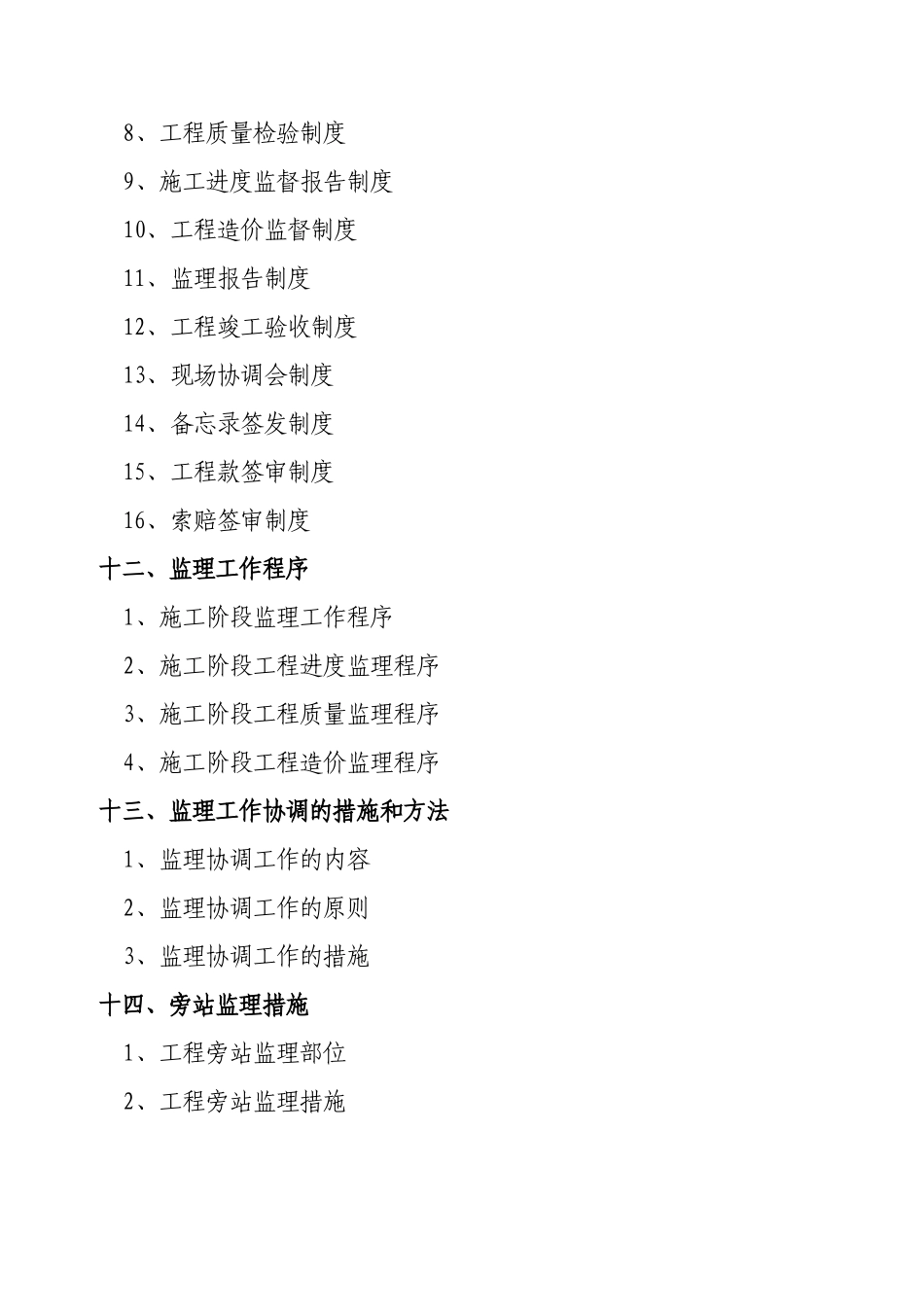 8、工程质量检验制度

9、施工进度监督报告制度

10、工程造价监督制度

11、监理报告制度

12、工程竣工验收制度

13、现场协调会制度

14、备忘录签发制度

15、工程款签审制度

16、索赔签审制度

十二、监理工作程序

1、施工阶段监理工作程序

2、施工阶段工程进度监理程序

3、施工阶段工程质量监理程序

4、施工阶段工程造价监理程序

十三、监理工作协调的措施和方法

1、监理协调工作的内容

2、监理协调工作的原则

3、监理协调工作的措施

十四、旁站监理措施

1、工程旁站监理部位

2、工程旁站监理措施